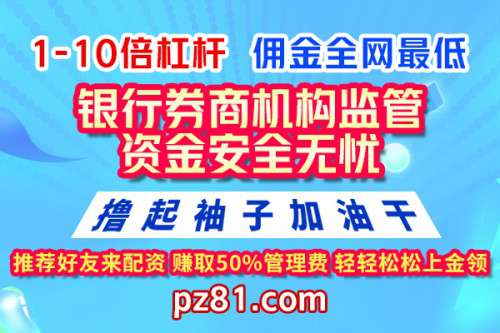 1-10倍杠杆 佣金全网最低

银行券商机构监管
资金安全无忧

撸起袖子加油干

推荐好友来配资 赚取50%管理费 轻轻松松上金领

pz81.com